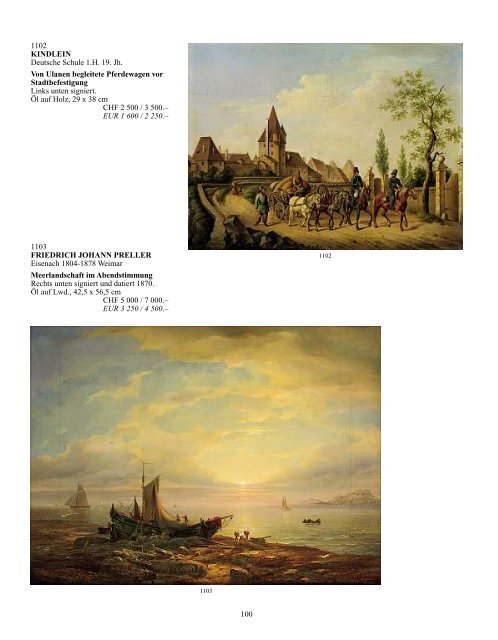 1102
KINDLEIN
Deutsche Schule 1.H. 19. Jh.

Von Ulanen begleitete Pferdewagen vor Stadtbefestigung
Links unten signiert.
Öl auf Holz, 29 x 38 cm
CHF 2 500 / 3 500.–
EUR 1 600 / 2 250.–

1102

1103
FRIEDRICH JOHANN PRELLER
Eisenach 1804-1878 Weimar

Meerlandschaft im Abendstimmung
Rechts unten signiert und datiert 1870.
Öl auf Lwd., 42,5 x 56,5 cm
CHF 5 000 / 7 000.–
EUR 3 250 / 4 500.–

1103

100